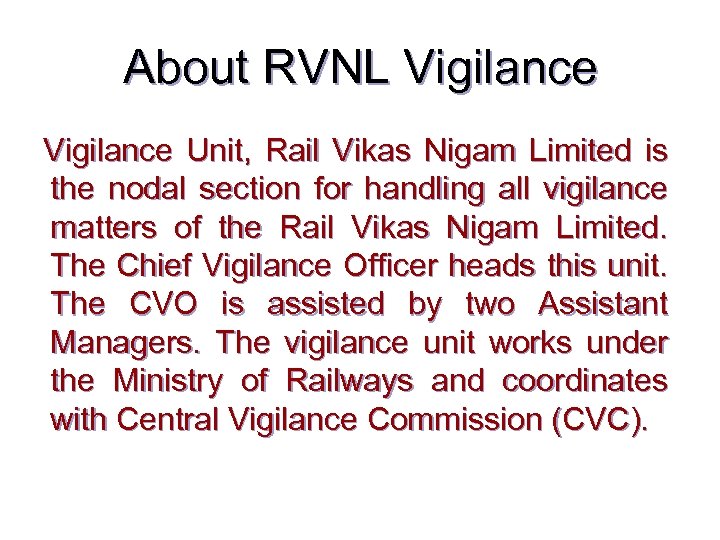 About RVNL Vigilance

Vigilance Unit, Rail Vikas Nigam Limited is the nodal section for handling all vigilance matters of the Rail Vikas Nigam Limited. The Chief Vigilance Officer heads this unit. The CVO is assisted by two Assistant Managers. The vigilance unit works under the Ministry of Railways and coordinates with Central Vigilance Commission (CVC).